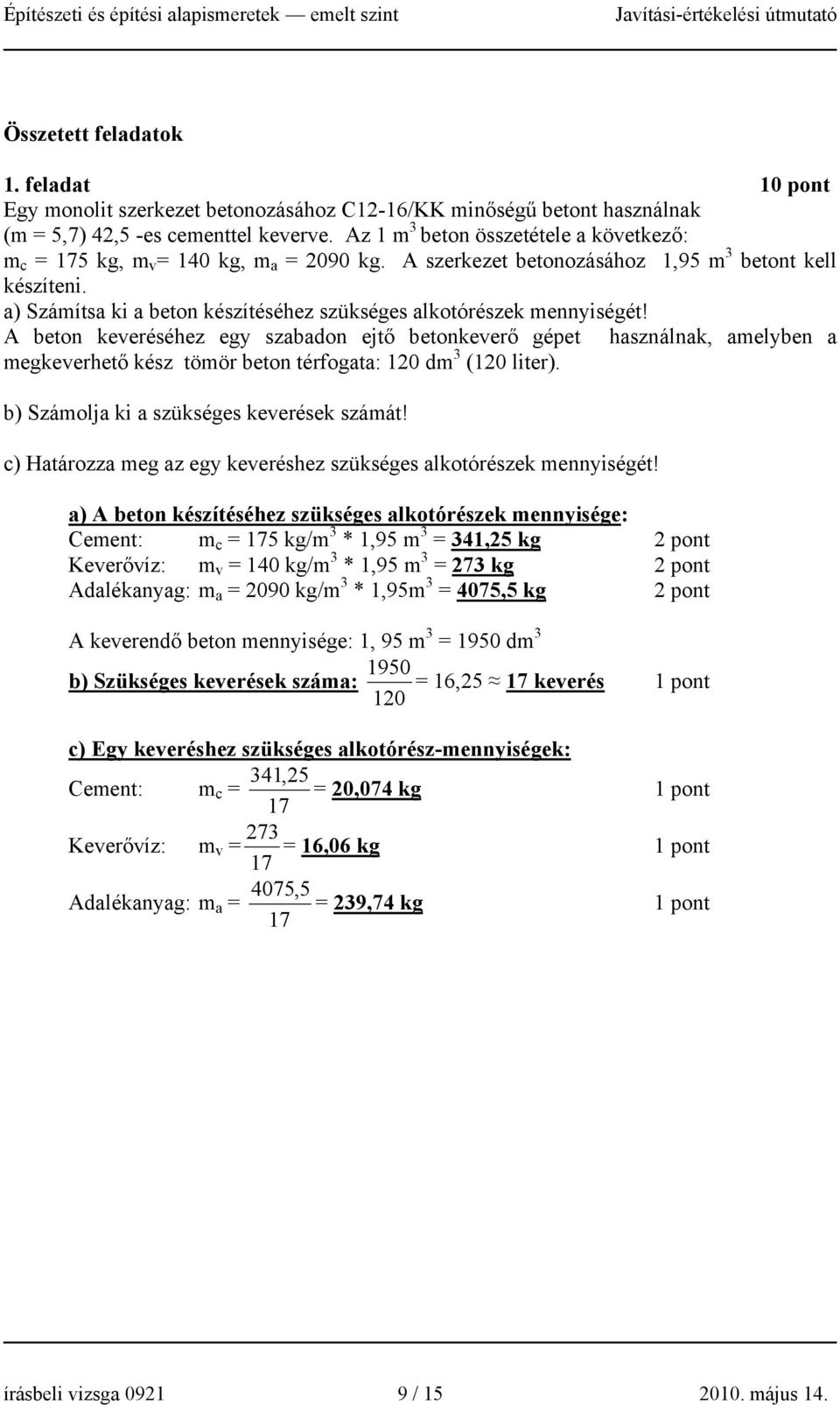 Építészeti és építési alapismeretek — emelt szint Javítási-értékelési útmutató

Összetett feladatok

1. feladat 10 pont
Egy monolit szerkezet betonozásához C12-16/KK minőségű betont használnak (m = 5,7) 42,5 -es cementtel keverve. Az 1 $m^3$ beton összetétele a következő: $m_c$ = 175 kg, $m_v$= 140 kg, $m_a$ = 2090 kg. A szerkezet betonozásához 1,95 $m^3$ betont kell készíteni.
a) Számítsa ki a beton készítéséhez szükséges alkotórészek mennyiségét!
A beton keveréséhez egy szabadon ejtő betonkeverő gépet használnak, amelyben a megkeverhető kész tömör beton térfogata: 120 $dm^3$ (120 liter).
b) Számolja ki a szükséges keverések számát!
c) Határozza meg az egy keveréshez szükséges alkotórészek mennyiségét!

a) A beton készítéséhez szükséges alkotórészek mennyisége:
Cement: $m_c$ = 175 kg/$m^3$ * 1,95 $m^3$ = 341,25 kg 2 pont
Keverővíz: $m_v$ = 140 kg/$m^3$ * 1,95 $m^3$ = 273 kg 2 pont
Adalékanyag: $m_a$ = 2090 kg/$m^3$ * 1,95$m^3$ = 4075,5 kg 2 pont

A keverendő beton mennyisége: 1, 95 $m^3$ = 1950 $dm^3$
b) Szükséges keverések száma: $\frac{1950}{120}$ = 16,25 ≈ 17 keverés 1 pont

c) Egy keveréshez szükséges alkotórész-mennyiségek:
Cement: $m_c = \frac{341,25}{17}$ = 20,074 kg 1 pont
Keverővíz: $m_v = \frac{273}{17}$ = 16,06 kg 1 pont
Adalékanyag: $m_a = \frac{4075,5}{17}$ = 239,74 kg 1 pont

írásbeli vizsga 0921 9 / 15 2010. május 14.